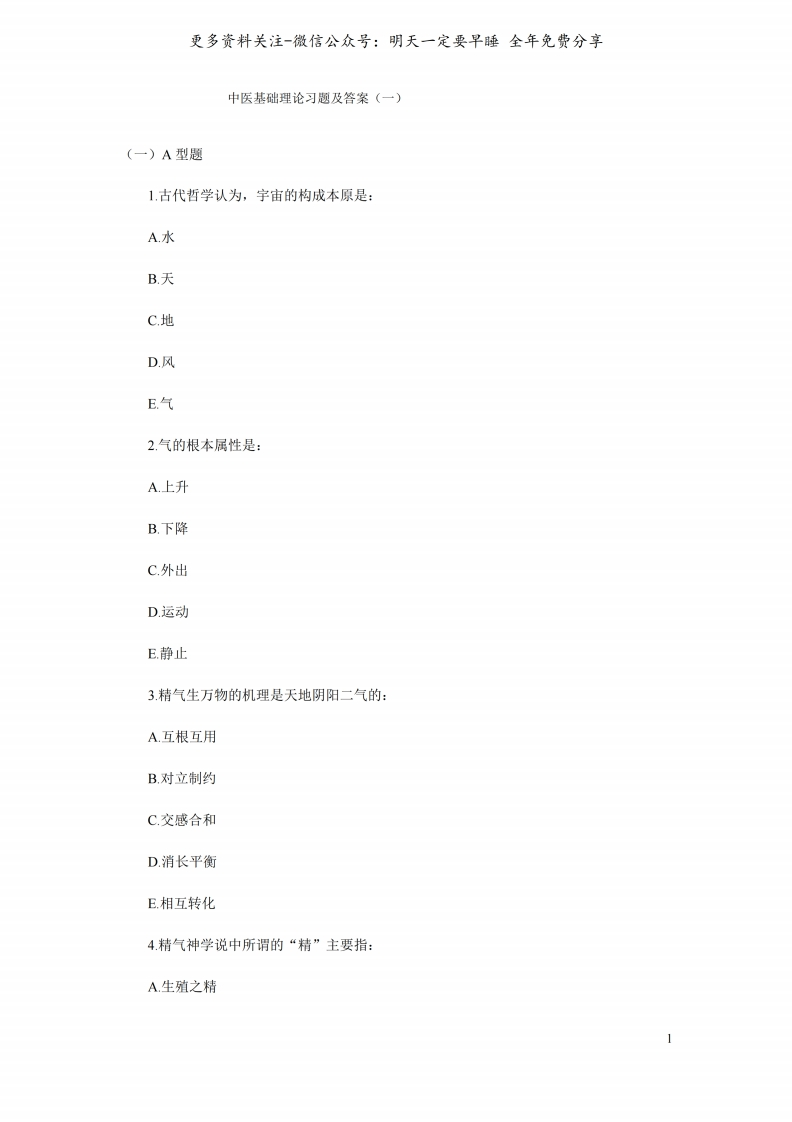 更多资料关注-微信公众号：明天一定要早睡 全年免费分享

中医基础理论习题及答案（一）

（一）A 型题

1.古代哲学认为，宇宙的构成本原是：

A.水

B.天

C.地

D.风

E.气

2.气的根本属性是：

A.上升

B.下降

C.外出

D.运动

E.静止

3.精气生万物的机理是天地阴阳二气的：

A.互根互用

B.对立制约

C.交感合和

D.消长平衡

E.相互转化

4.精气神学说中所谓的“精”主要指：

A.生殖之精

1